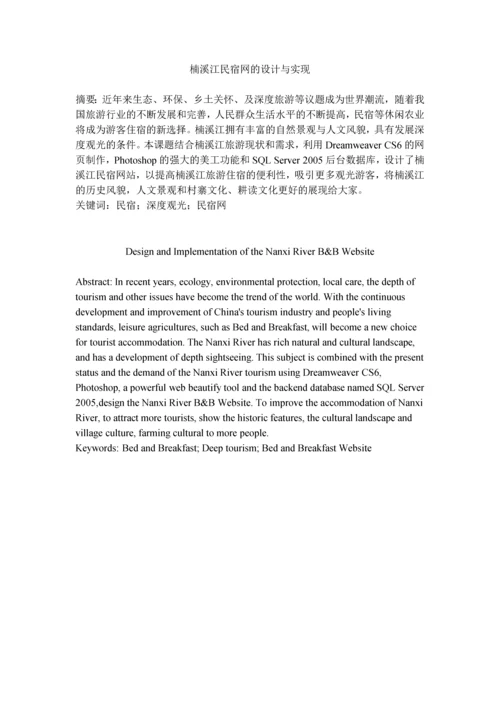 楠溪江民宿网的设计与实现

摘要：近年来生态、环保、乡土关怀、及深度旅游等议题成为世界潮流，随着我国旅游行业的不断发展和完善，人民群众生活水平的不断提高，民宿等休闲农业将成为游客住宿的新选择。楠溪江拥有丰富的自然景观与人文风貌，具有发展深度观光的条件。本课题结合楠溪江旅游现状和需求，利用 Dreamweaver CS6 的网页制作，Photoshop 的强大的美工功能和 SQL Server 2005 后台数据库，设计了楠溪江民宿网站，以提高楠溪江旅游住宿的便利性，吸引更多观光游客，将楠溪江的历史风貌，人文景观和村寨文化、耕读文化更好的展现给大家。
关键词：民宿；深度观光；民宿网

Design and Implementation of the Nanxi River B&B Website

Abstract: In recent years, ecology, environmental protection, local care, the depth of tourism and other issues have become the trend of the world. With the continuous development and improvement of China's tourism industry and people's living standards, leisure agricultures, such as Bed and Breakfast, will become a new choice for tourist accommodation. The Nanxi River has rich natural and cultural landscape, and has a development of depth sightseeing. This subject is combined with the present status and the demand of the Nanxi River tourism using Dreamweaver CS6, Photoshop, a powerful web beautify tool and the backend database named SQL Server 2005,design the Nanxi River B&B Website. To improve the accommodation of Nanxi River, to attract more tourists, show the historic features, the cultural landscape and village culture, farming cultural to more people.
Keywords: Bed and Breakfast; Deep tourism; Bed and Breakfast Website